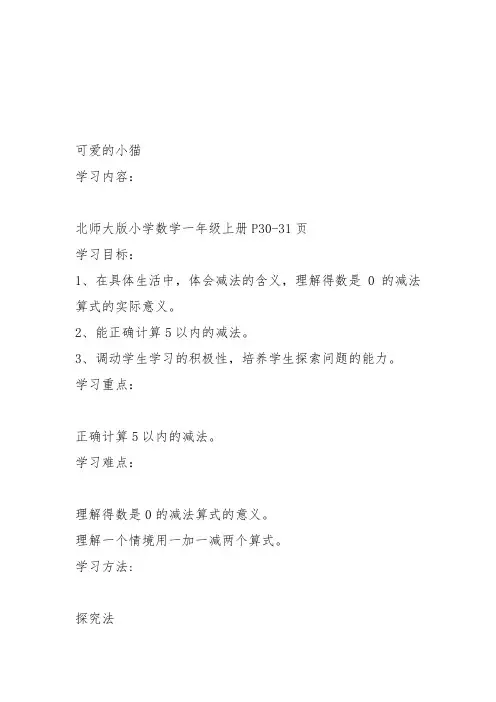 可爱的小猫

学习内容:

北师大版小学数学一年级上册P30-31页

学习目标:

1、在具体生活中，体会减法的含义，理解得数是 0 的减法算式的实际意义。

2、能正确计算5以内的减法。

3、调动学生学习的积极性，培养学生探索问题的能力。

学习重点:

正确计算5以内的减法。

学习难点:

理解得数是0的减法算式的意义。

理解一个情境用一加一减两个算式。

学习方法:

探究法